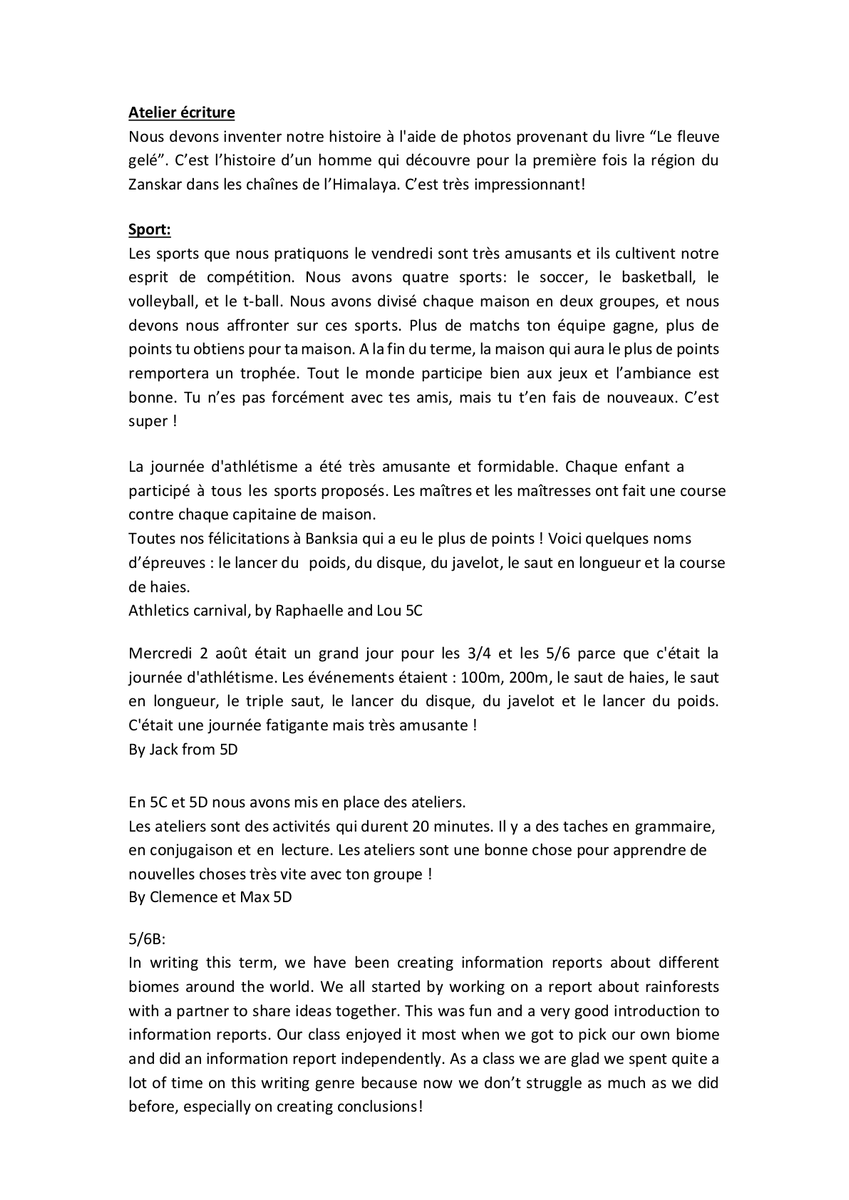 Atelier écriture
Nous devons inventer notre histoire à l'aide de photos provenant du livre “Le fleuve gelé”. C’est l’histoire d’un homme qui découvre pour la première fois la région du Zanskar dans les chaînes de l’Himalaya. C’est très impressionnant!

Sport:
Les sports que nous pratiquons le vendredi sont très amusants et ils cultivent notre esprit de compétition. Nous avons quatre sports: le soccer, le basketball, le volleyball, et le t-ball. Nous avons divisé chaque maison en deux groupes, et nous devons nous affronter sur ces sports. Plus de matchs ton équipe gagne, plus de points tu obtiens pour ta maison. A la fin du terme, la maison qui aura le plus de points remportera un trophée. Tout le monde participe bien aux jeux et l’ambiance est bonne. Tu n’es pas forcément avec tes amis, mais tu t’en fais de nouveaux. C’est super !

La journée d'athlétisme a été très amusante et formidable. Chaque enfant a participé à tous les sports proposés. Les maîtres et les maîtresses ont fait une course contre chaque capitaine de maison.
Toutes nos félicitations à Banksia qui a eu le plus de points ! Voici quelques noms d’épreuves : le lancer du poids, du disque, du javelot, le saut en longueur et la course de haies.
Athletics carnival, by Raphaelle and Lou 5C

Mercredi 2 août était un grand jour pour les 3/4 et les 5/6 parce que c'était la journée d'athlétisme. Les événements étaient : 100m, 200m, le saut de haies, le saut en longueur, le triple saut, le lancer du disque, du javelot et le lancer du poids. C'était une journée fatigante mais très amusante !
By Jack from 5D

En 5C et 5D nous avons mis en place des ateliers.
Les ateliers sont des activités qui durent 20 minutes. Il y a des taches en grammaire, en conjugaison et en lecture. Les ateliers sont une bonne chose pour apprendre de nouvelles choses très vite avec ton groupe !
By Clemence et Max 5D

5/6B:
In writing this term, we have been creating information reports about different biomes around the world. We all started by working on a report about rainforests with a partner to share ideas together. This was fun and a very good introduction to information reports. Our class enjoyed it most when we got to pick our own biome and did an information report independently. As a class we are glad we spent quite a lot of time on this writing genre because now we don’t struggle as much as we did before, especially on creating conclusions!